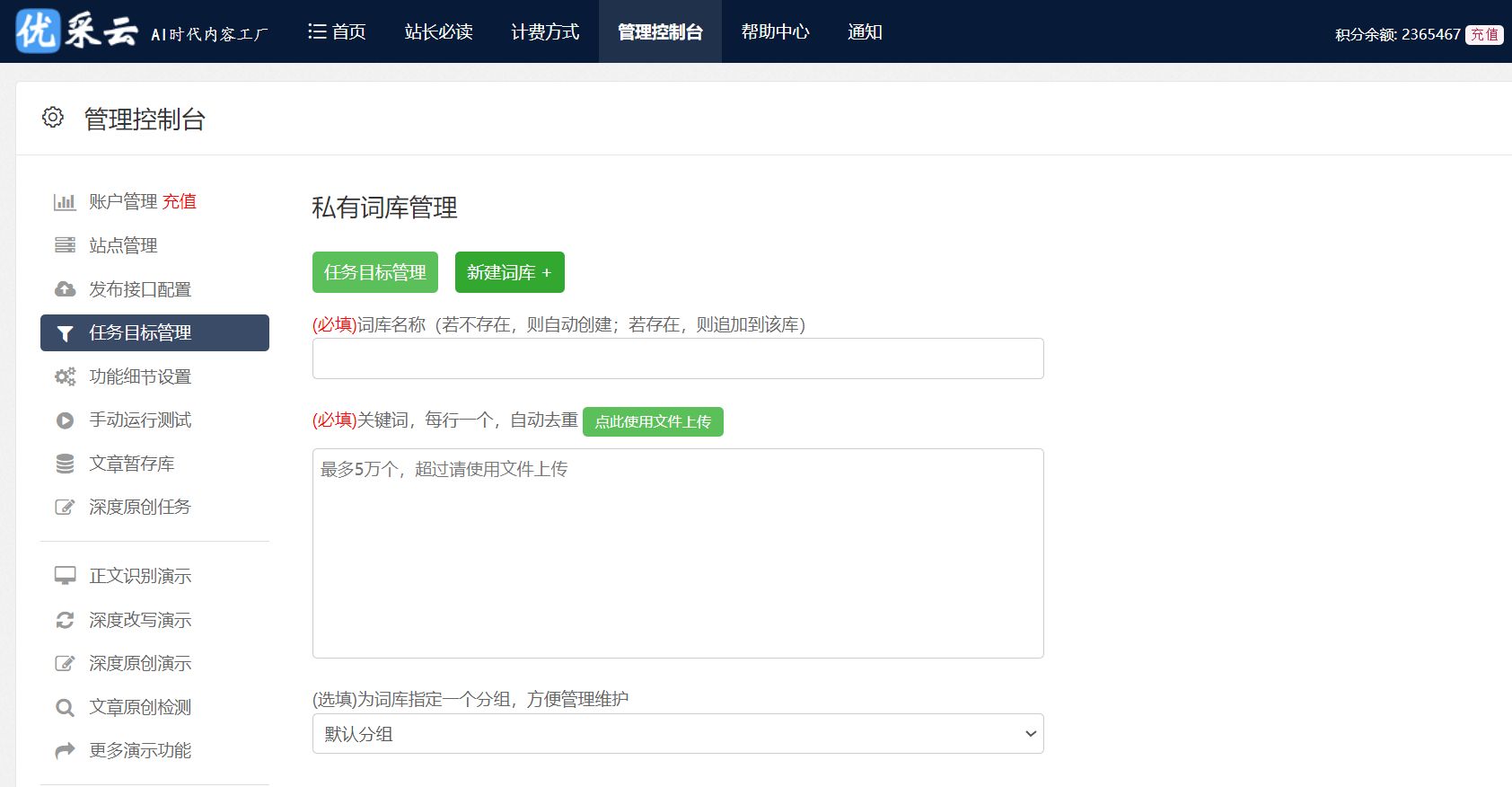 优采云 AI时代内容工厂

首页 站长必读 计费方式 管理控制台 帮助中心 通知

积分余额: 2365467 充值

管理控制台

账户管理 充值
站点管理
发布接口配置
任务目标管理
功能细节设置
手动运行测试
文章暂存库
深度原创任务

正文识别演示
深度改写演示
深度原创演示
文章原创检测
更多演示功能

私有词库管理

任务目标管理 新建词库 +

(必填)词库名称（若不存在，则自动创建；若存在，则追加到该库）

(必填)关键词，每行一个，自动去重 点此使用文件上传

最多5万个，超过请使用文件上传

(选填)为词库指定一个分组，方便管理维护

默认分组